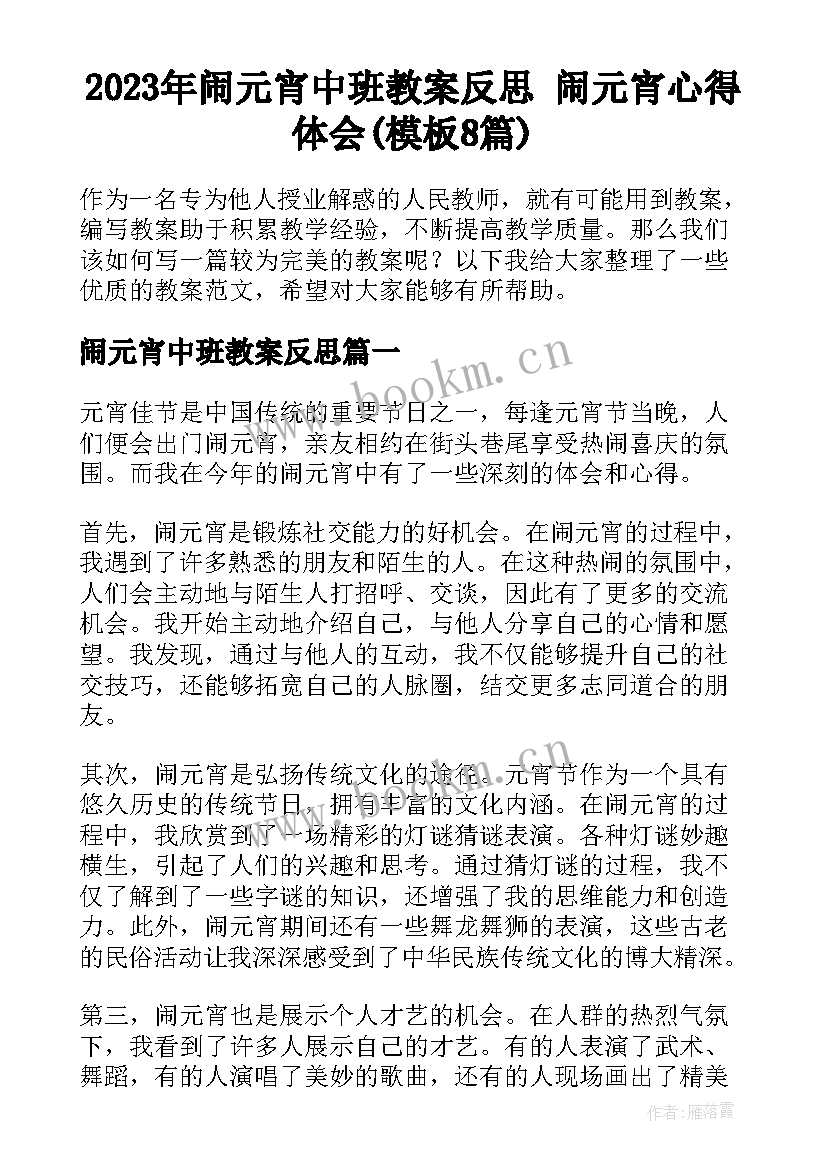 2023年闹元宵中班教案反思 闹元宵心得体会(模板8篇)

作为一名专为他人授业解惑的人民教师，就有可能用到教案，编写教案助于积累教学经验，不断提高教学质量。那么我们该如何写一篇较为完美的教案呢？以下我给大家整理了一些优质的教案范文，希望对大家能够有所帮助。

闹元宵中班教案反思篇一

www.bookm.cn

元宵佳节是中国传统的重要节日之一，每逢元宵节当晚，人们便会出门闹元宵，亲友相约在街头巷尾享受热闹喜庆的氛围。而我在今年的闹元宵中有了一些深刻的体会和心得。

首先，闹元宵是锻炼社交能力的好机会。在闹元宵的过程中，我遇到了许多熟悉的朋友和陌生的人。在这种热闹的氛围中，人们会主动地与陌生人打招呼、交谈，因此有了更多的交流机会。我开始主动地介绍自己，与他人分享自己的心情和愿望。我发现，通过与他人的互动，我不仅能够提升自己的社交技巧，还能够拓宽自己的人脉圈，结交更多志同道合的朋友。

其次，闹元宵是弘扬传统文化的途径。元宵节作为一个具有悠久历史的传统节日，拥有丰富的文化内涵。在闹元宵的过程中，我欣赏到了一场精彩的灯谜猜谜表演。各种灯谜妙趣横生，引起了人们的兴趣和思考。通过猜灯谜的过程，我不仅了解到了一些字谜的知识，还增强了我的思维能力和创造力。此外，闹元宵期间还有一些舞龙舞狮的表演，这些古老的民俗活动让我深深感受到了中华民族传统文化的博大精深。

第三，闹元宵也是展示个人才艺的机会。在人群的热烈气氛下，我看到了许多人展示自己的才艺。有的人表演了武术、舞蹈，有的人演唱了美妙的歌曲，还有的人现场画出了精美

作者：雁落霞